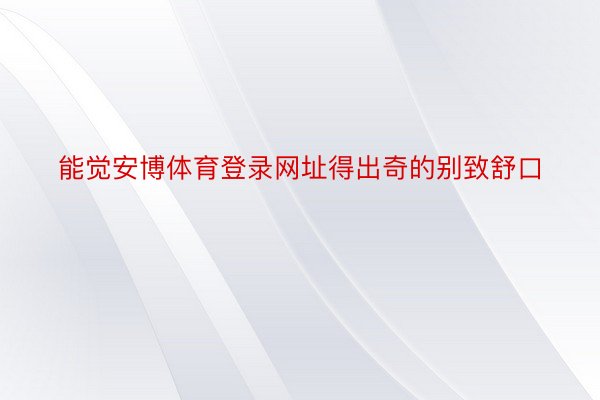 能觉安博体育登录网址得出奇的别致舒口